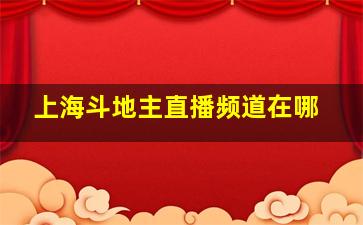 上海斗地主直播频道在哪